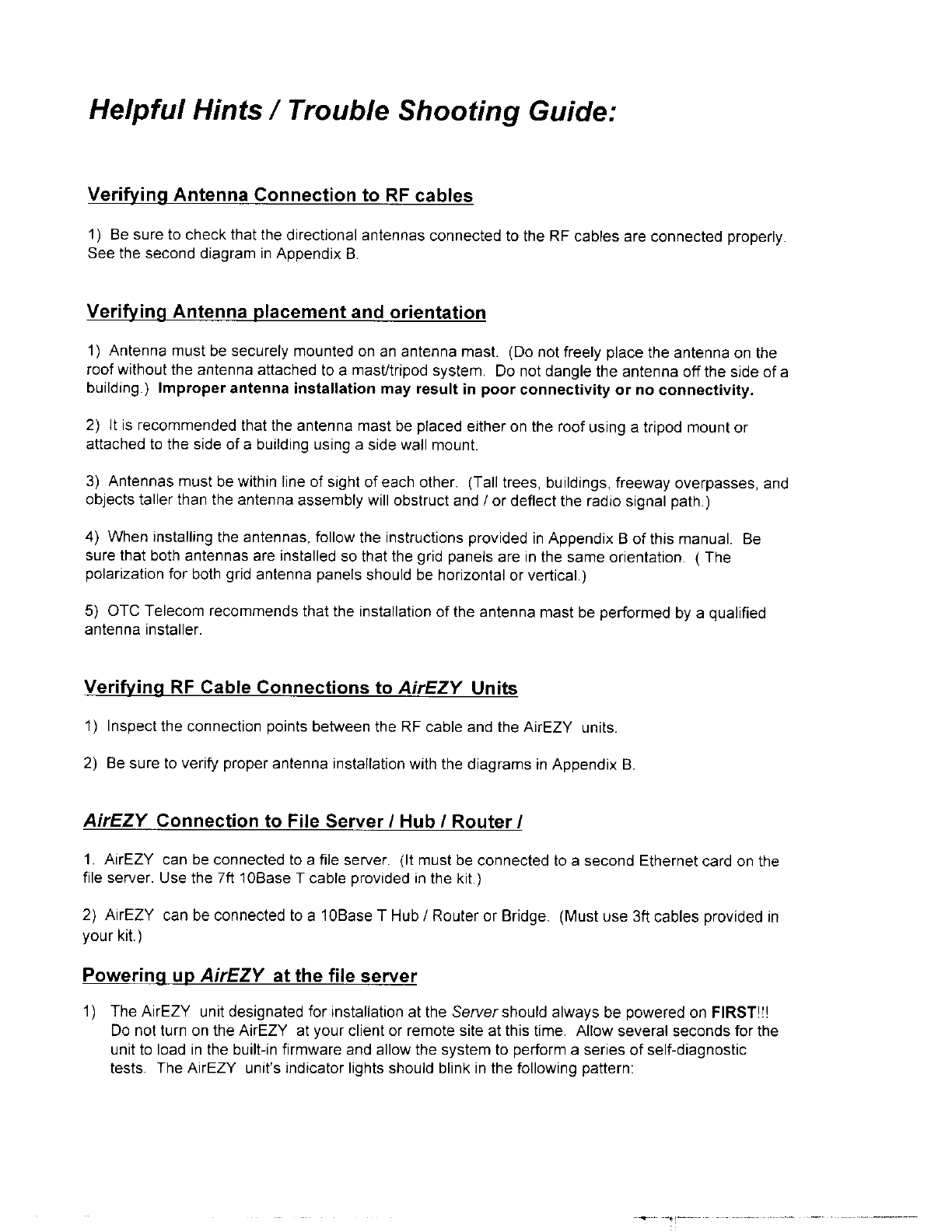 Helpful Hints / Trouble Shooting Guide:

Verifying Antenna Connection to RF cables

1) Be sure to check that the directional antennas connected to the RF cables are connected properly. See the second diagram in Appendix B.

Verifying Antenna placement and orientation

1) Antenna must be securely mounted on an antenna mast. (Do not freely place the antenna on the roof without the antenna attached to a mast/tripod system. Do not dangle the antenna off the side of a building.) Improper antenna installation may result in poor connectivity or no connectivity.

2) It is recommended that the antenna mast be placed either on the roof using a tripod mount or attached to the side of a building using a side wall mount.

3) Antennas must be within line of sight of each other. (Tall trees, buildings, freeway overpasses, and objects taller than the antenna assembly will obstruct and / or deflect the radio signal path.)

4) When installing the antennas, follow the instructions provided in Appendix B of this manual. Be sure that both antennas are installed so that the grid panels are in the same orientation. ( The polarization for both grid antenna panels should be horizontal or vertical.)

5) OTC Telecom recommends that the installation of the antenna mast be performed by a qualified antenna installer.

Verifying RF Cable Connections to AirEZY Units

1) Inspect the connection points between the RF cable and the AirEZY units.

2) Be sure to verify proper antenna installation with the diagrams in Appendix B.

AirEZY Connection to File Server / Hub / Router /

1. AirEZY can be connected to a file server. (It must be connected to a second Ethernet card on the file server. Use the 7ft 10Base T cable provided in the kit.)

2) AirEZY can be connected to a 10Base T Hub / Router or Bridge. (Must use 3ft cables provided in your kit.)

Powering up AirEZY at the file server

1) The AirEZY unit designated for installation at the Server should always be powered on FIRST!!! Do not turn on the AirEZY at your client or remote site at this time. Allow several seconds for the unit to load in the built-in firmware and allow the system to perform a series of self-diagnostic tests. The AirEZY unit's indicator lights should blink in the following pattern: